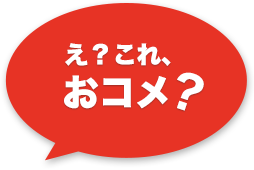 え？これ、
おコメ？